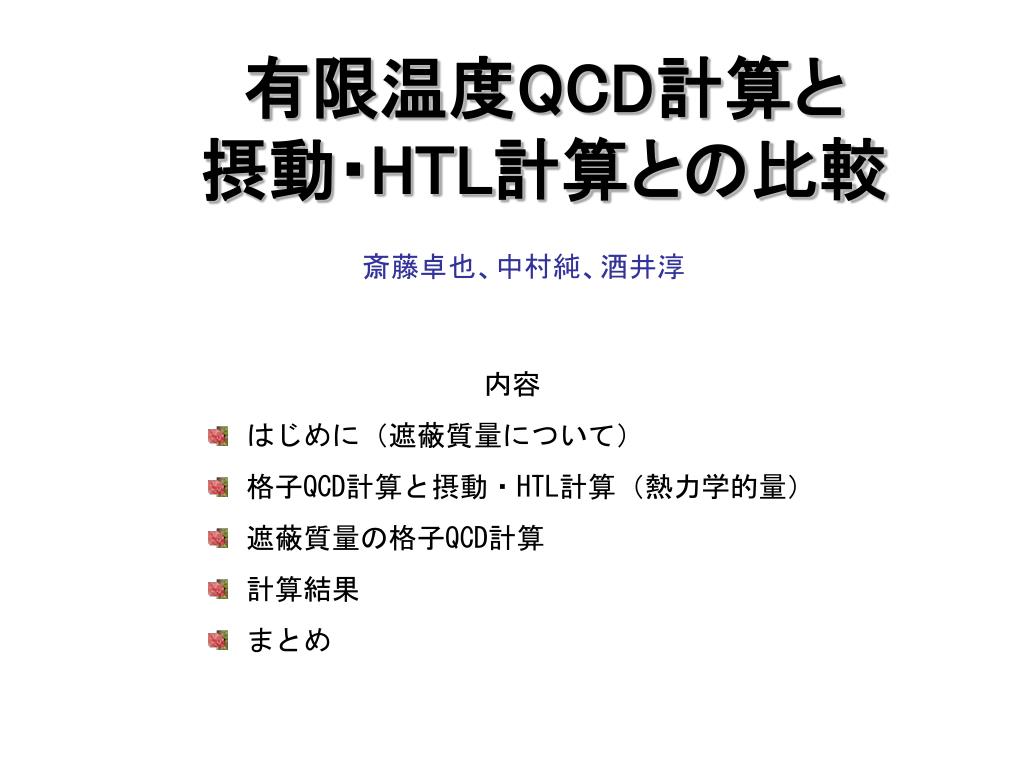 有限温度QCD計算と
摂動・HTL計算との比較

斎藤卓也、中村純、酒井淳

内容

はじめに（遮蔽質量について）

格子QCD計算と摂動・HTL計算（熱力学的量）

遮蔽質量の格子QCD計算

計算結果

まとめ